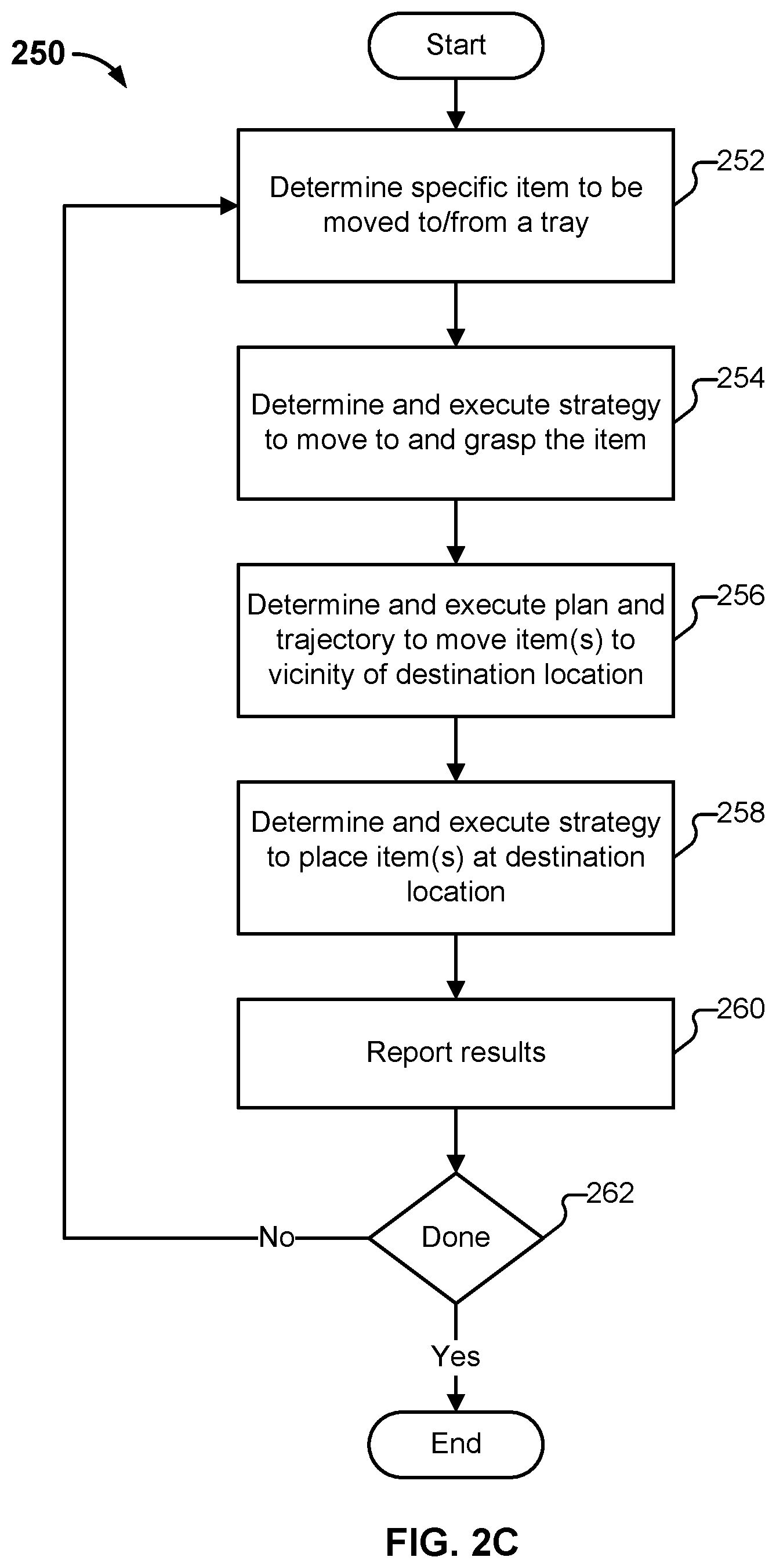 250

Start

Determine specific item to be moved to/from a tray

252

Determine and execute strategy to move to and grasp the item

254

Determine and execute plan and trajectory to move item(s) to vicinity of destination location

256

Determine and execute strategy to place item(s) at destination location

258

Report results

260

Done

262

No

Yes

End

FIG. 2C